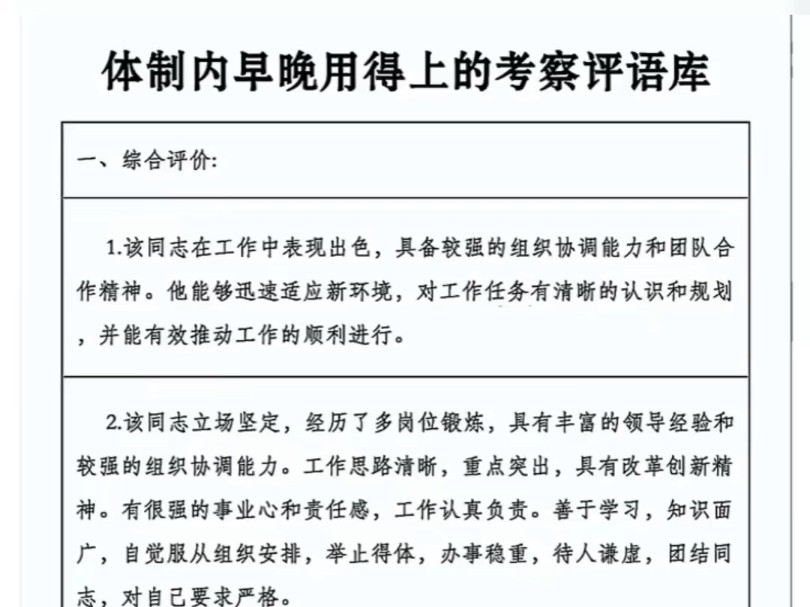 体制内早晚用得上的考察评语库

一、综合评价:

1.该同志在工作中表现出色，具备较强的组织协调能力和团队合作精神。他能够迅速适应新环境，对工作任务有清晰的认识和规划，并能有效推动工作的顺利进行。

2.该同志立场坚定，经历了多岗位锻炼，具有丰富的领导经验和较强的组织协调能力。工作思路清晰，重点突出，具有改革创新精神。有很强的事业心和责任感，工作认真负责。善于学习，知识面广，自觉服从组织安排，举止得体，办事稳重，待人谦虚，团结同志，对自己要求严格。